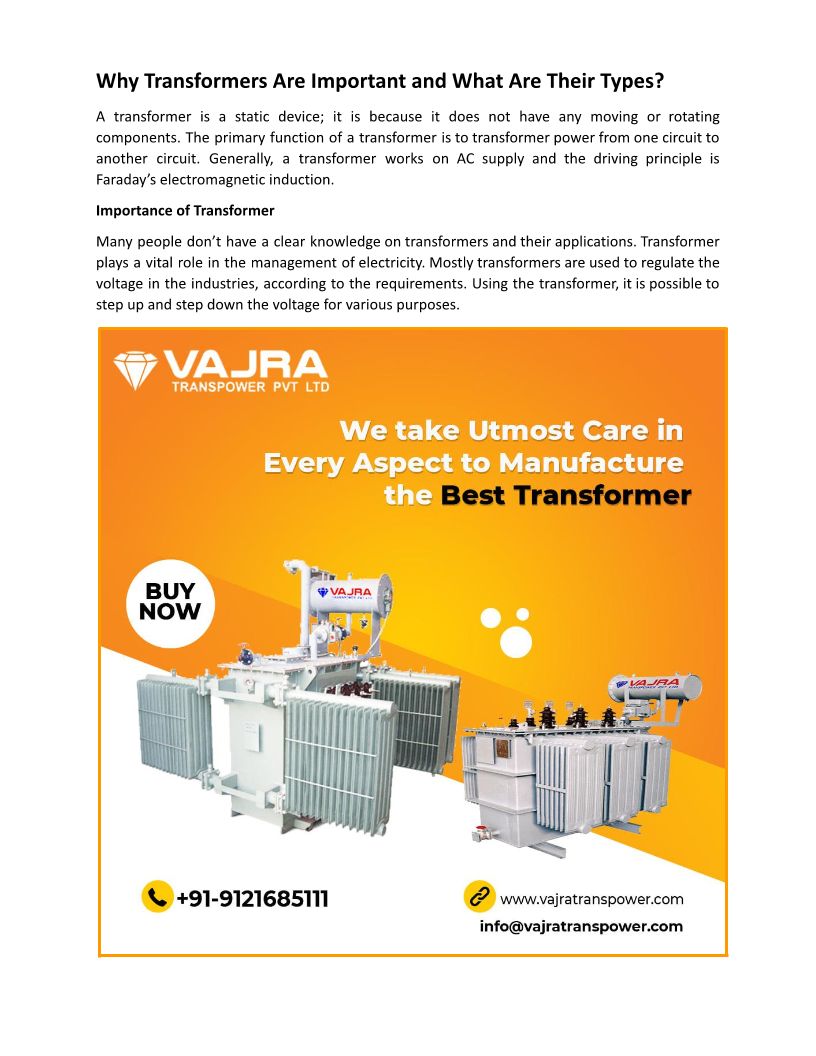 Why Transformers Are Important and What Are Their Types?

A transformer is a static device; it is because it does not have any moving or rotating components. The primary function of a transformer is to transformer power from one circuit to another circuit. Generally, a transformer works on AC supply and the driving principle is Faraday's electromagnetic induction.

Importance of Transformer

Many people don't have a clear knowledge on transformers and their applications. Transformer plays a vital role in the management of electricity. Mostly transformers are used to regulate the voltage in the industries, according to the requirements. Using the transformer, it is possible to step up and step down the voltage for various purposes.

VAJRA
TRANSPOWER PVT LTD

We take Utmost Care in Every Aspect to Manufacture the Best Transformer

BUY NOW

VAJRA

VAJRA

+91-9121685111

www.vajratranspower.com
info@vajratranspower.com